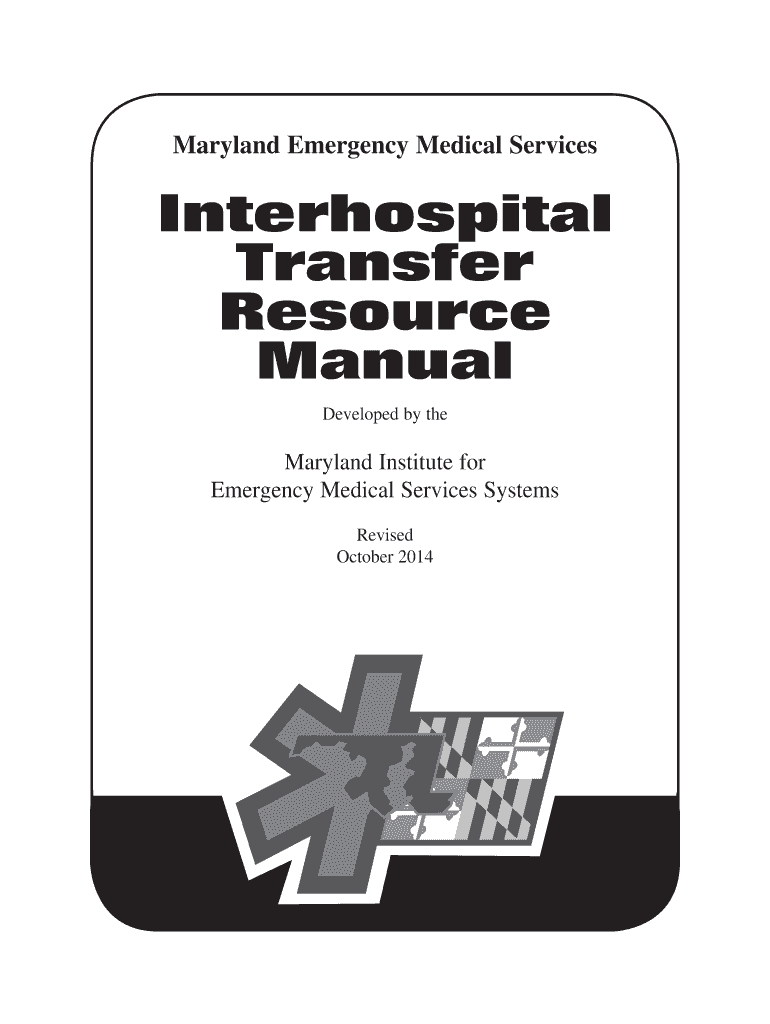 Maryland Emergency Medical Services

Interhospital
Transfer
Resource
Manual

Developed by the

Maryland Institute for
Emergency Medical Services Systems

Revised
October 2014